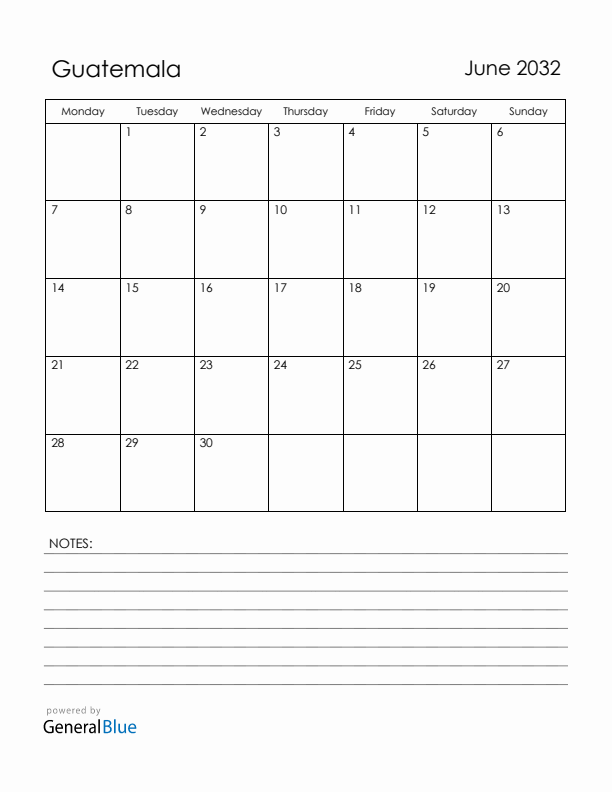 Guatemala

June 2032

| Monday | Tuesday | Wednesday | Thursday | Friday | Saturday | Sunday |
|---|---|---|---|---|---|---|
| | 1 | 2 | 3 | 4 | 5 | 6 |
| 7 | 8 | 9 | 10 | 11 | 12 | 13 |
| 14 | 15 | 16 | 17 | 18 | 19 | 20 |
| 21 | 22 | 23 | 24 | 25 | 26 | 27 |
| 28 | 29 | 30 | | | | |

NOTES:

powered by
GeneralBlue